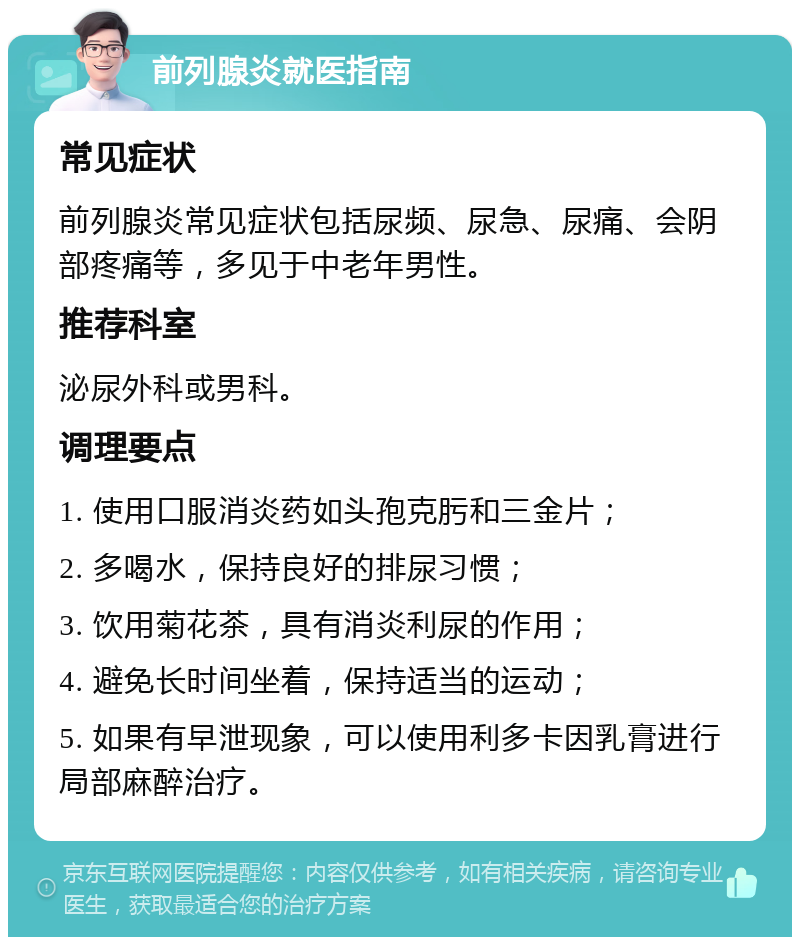 前列腺炎就医指南

常见症状

前列腺炎常见症状包括尿频、尿急、尿痛、会阴部疼痛等，多见于中老年男性。

推荐科室

泌尿外科或男科。

调理要点

1. 使用口服消炎药如头孢克肟和三金片；

2. 多喝水，保持良好的排尿习惯；

3. 饮用菊花茶，具有消炎利尿的作用；

4. 避免长时间坐着，保持适当的运动；

5. 如果有早泄现象，可以使用利多卡因乳膏进行局部麻醉治疗。

京东互联网医院提醒您：内容仅供参考，如有相关疾病，请咨询专业医生，获取最适合您的治疗方案